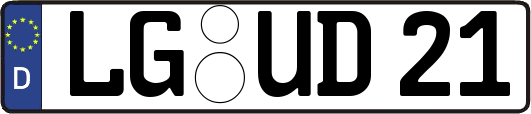 D LG UD 21